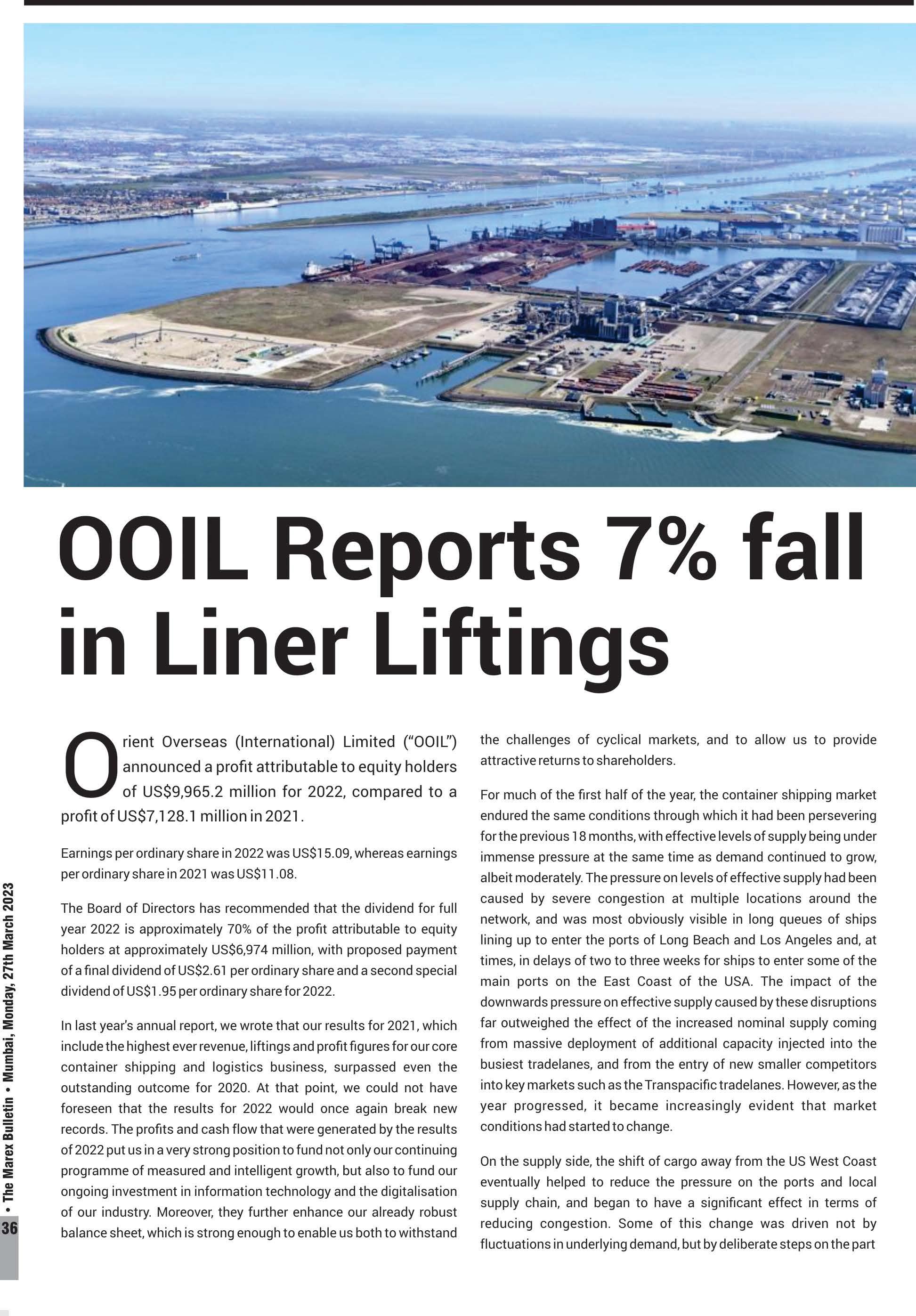 OOIL Reports 7% fall in Liner Liftings

Orient Overseas (International) Limited ("OOIL") announced a profit attributable to equity holders of US$9,965.2 million for 2022, compared to a profit of US$7,128.1 million in 2021.

Earnings per ordinary share in 2022 was US$15.09, whereas earnings per ordinary share in 2021 was US$11.08.

The Board of Directors has recommended that the dividend for full year 2022 is approximately 70% of the profit attributable to equity holders at approximately US$6,974 million, with proposed payment of a final dividend of US$2.61 per ordinary share and a second special dividend of US$1.95 per ordinary share for 2022.

In last year's annual report, we wrote that our results for 2021, which include the highest ever revenue, liftings and profit figures for our core container shipping and logistics business, surpassed even the outstanding outcome for 2020. At that point, we could not have foreseen that the results for 2022 would once again break new records. The profits and cash flow that were generated by the results of 2022 put us in a very strong position to fund not only our continuing programme of measured and intelligent growth, but also to fund our ongoing investment in information technology and the digitalisation of our industry. Moreover, they further enhance our already robust balance sheet, which is strong enough to enable us both to withstand the challenges of cyclical markets, and to allow us to provide attractive returns to shareholders.

For much of the first half of the year, the container shipping market endured the same conditions through which it had been persevering for the previous 18 months, with effective levels of supply being under immense pressure at the same time as demand continued to grow, albeit moderately. The pressure on levels of effective supply had been caused by severe congestion at multiple locations around the network, and was most obviously visible in long queues of ships lining up to enter the ports of Long Beach and Los Angeles and, at times, in delays of two to three weeks for ships to enter some of the main ports on the East Coast of the USA. The impact of the downwards pressure on effective supply caused by these disruptions far outweighed the effect of the increased nominal supply coming from massive deployment of additional capacity injected into the busiest tradelanes, and from the entry of new smaller competitors into key markets such as the Transpacific tradelanes. However, as the year progressed, it became increasingly evident that market conditions had started to change.

On the supply side, the shift of cargo away from the US West Coast eventually helped to reduce the pressure on the ports and local supply chain, and began to have a significant effect in terms of reducing congestion. Some of this change was driven not by fluctuations in underlying demand, but by deliberate steps on the part

36 • The Marex Bulletin • Mumbai, Monday, 27th March 2023